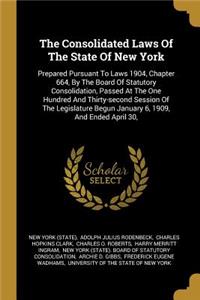 The Consolidated Laws Of The State Of New York

Prepared Pursuant To Laws 1904, Chapter 664, By The Board Of Statutory Consolidation, Passed At The One Hundred And Thirty-second Session Of The Legislature Begun January 6, 1909, And Ended April 30,

Scholar SELECT

NEW YORK (STATE), ADOLPH JULIUS RODENBECK, CHARLES HOPKINS CLARK, CHARLES O. ROBERTS, HARRY MERRITT INGRAM, NEW YORK (STATE). BOARD OF STATUTORY CONSOLIDATION, ARCHIE D. GIBBS, FREDERICK EUGENE WADHAMS, UNIVERSITY OF THE STATE OF NEW YORK